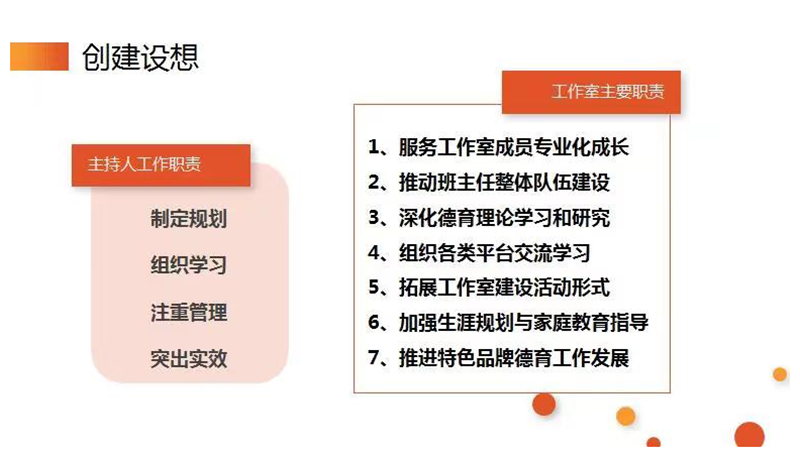 创建设想

主持人工作职责

制定规划

组织学习

注重管理

突出实效

工作室主要职责

1、服务工作室成员专业化成长

2、推动班主任整体队伍建设

3、深化德育理论学习和研究

4、组织各类平台交流学习

5、拓展工作室建设活动形式

6、加强生涯规划与家庭教育指导

7、推进特色品牌德育工作发展